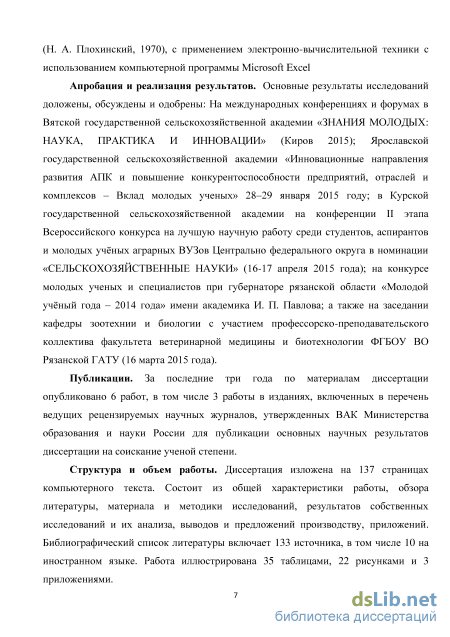 (Н. А. Плохинский, 1970), с применением электронно-вычислительной техники с использованием компьютерной программы Microsoft Excel

**Апробация и реализация результатов.** Основные результаты исследований доложены, обсуждены и одобрены: На международных конференциях и форумах в Вятской государственной сельскохозяйственной академии «ЗНАНИЯ МОЛОДЫХ: НАУКА, ПРАКТИКА И ИННОВАЦИИ» (Киров 2015); Ярославской государственной сельскохозяйственной академии «Инновационные направления развития АПК и повышение конкурентоспособности предприятий, отраслей и комплексов – Вклад молодых ученых» 28–29 января 2015 году; в Курской государственной сельскохозяйственной академии на конференции II этапа Всероссийского конкурса на лучшую научную работу среди студентов, аспирантов и молодых учёных аграрных ВУЗов Центрально федерального округа в номинации «СЕЛЬСКОХОЗЯЙСТВЕННЫЕ НАУКИ» (16-17 апреля 2015 года); на конкурсе молодых ученых и специалистов при губернаторе рязанской области «Молодой учёный года – 2014 года» имени академика И. П. Павлова; а также на заседании кафедры зоотехнии и биологии с участием профессорско-преподавательского коллектива факультета ветеринарной медицины и биотехнологии ФГБОУ ВО Рязанской ГАТУ (16 марта 2015 года).

**Публикации.** За последние три года по материалам диссертации опубликовано 6 работ, в том числе 3 работы в изданиях, включенных в перечень ведущих рецензируемых научных журналов, утвержденных ВАК Министерства образования и науки России для публикации основных научных результатов диссертации на соискание ученой степени.

**Структура и объем работы.** Диссертация изложена на 137 страницах компьютерного текста. Состоит из общей характеристики работы, обзора литературы, материала и методики исследований, результатов собственных исследований и их анализа, выводов и предложений производству, приложений. Библиографический список литературы включает 133 источника, в том числе 10 на иностранном языке. Работа иллюстрирована 35 таблицами, 22 рисунками и 3 приложениями.

7

dsLib.net
библиотека диссертаций